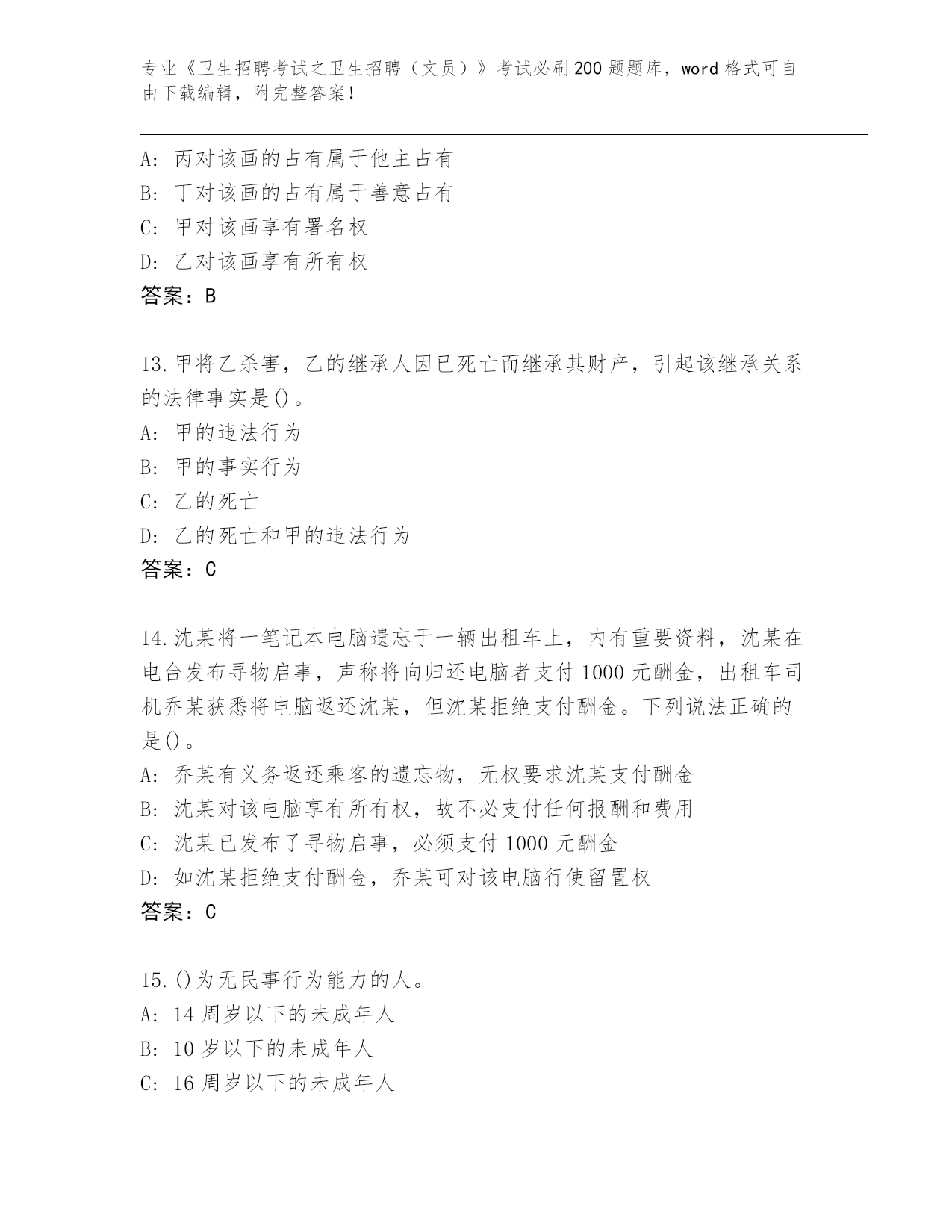 专业《卫生招聘考试之卫生招聘（文员）》考试必刷200题题库，word格式可自由下载编辑，附完整答案！

A：丙对该画的占有属于他主占有
B：丁对该画的占有属于善意占有
C：甲对该画享有署名权
D：乙对该画享有所有权
答案：B

13.甲将乙杀害，乙的继承人因已死亡而继承其财产，引起该继承关系的法律事实是()。
A：甲的违法行为
B：甲的事实行为
C：乙的死亡
D：乙的死亡和甲的违法行为
答案：C

14.沈某将一笔记本电脑遗忘于一辆出租车上，内有重要资料，沈某在电台发布寻物启事，声称将向归还电脑者支付1000元酬金，出租车司机乔某获悉将电脑返还沈某，但沈某拒绝支付酬金。下列说法正确的是()。
A：乔某有义务返还乘客的遗忘物，无权要求沈某支付酬金
B：沈某对该电脑享有所有权，故不必支付任何报酬和费用
C：沈某已发布了寻物启事，必须支付1000元酬金
D：如沈某拒绝支付酬金，乔某可对该电脑行使留置权
答案：C

15.()为无民事行为能力的人。
A：14周岁以下的未成年人
B：10岁以下的未成年人
C：16周岁以下的未成年人